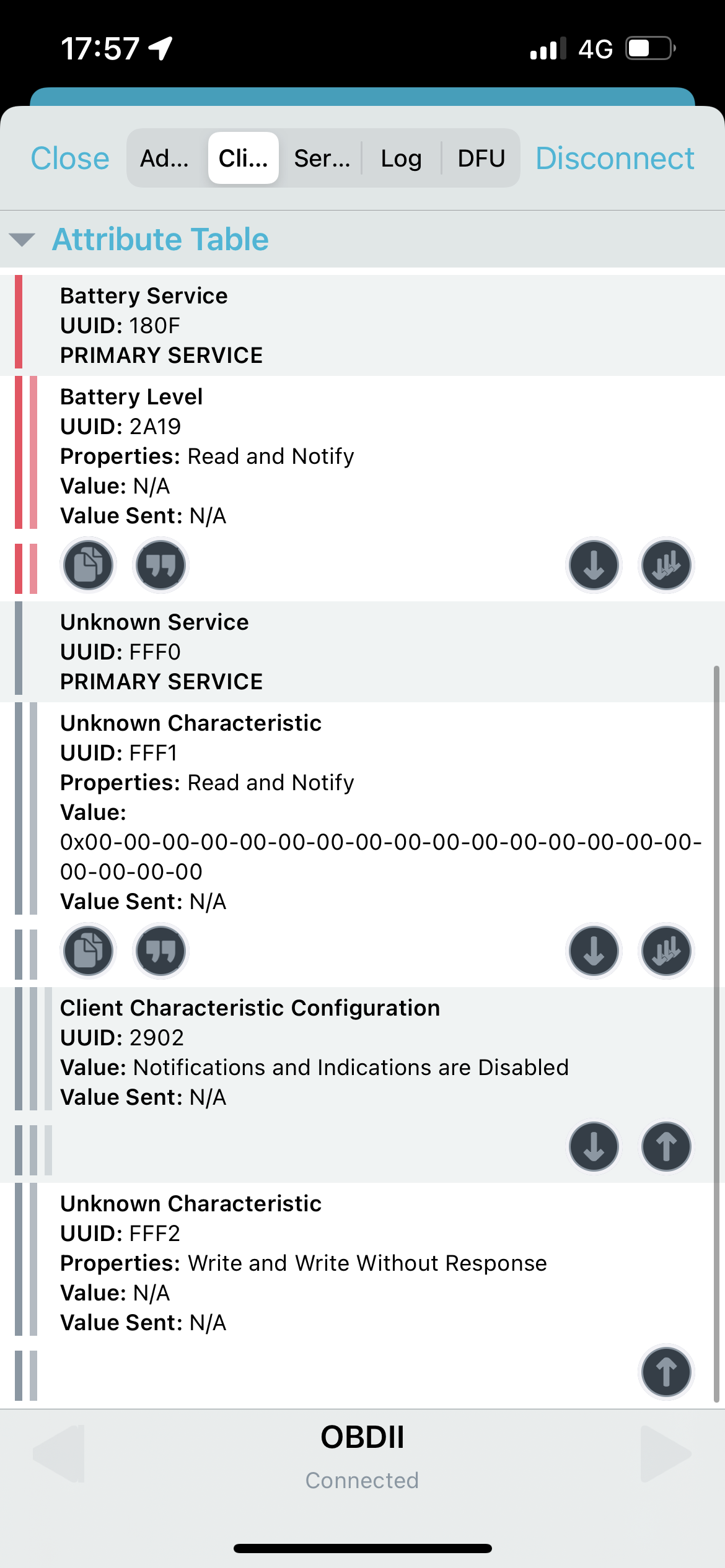 17:57

4G

Close Ad... Cli... Ser... Log DFU Disconnect

Attribute Table

Battery Service
UUID: 180F
PRIMARY SERVICE

Battery Level
UUID: 2A19
Properties: Read and Notify
Value: N/A
Value Sent: N/A

Unknown Service
UUID: FFF0
PRIMARY SERVICE

Unknown Characteristic
UUID: FFF1
Properties: Read and Notify
Value:
0x00-00-00-00-00-00-00-00-00-00-00-00-00-00-00-00-00-00-00-00
Value Sent: N/A

Client Characteristic Configuration
UUID: 2902
Value: Notifications and Indications are Disabled
Value Sent: N/A

Unknown Characteristic
UUID: FFF2
Properties: Write and Write Without Response
Value: N/A
Value Sent: N/A

OBDII
Connected